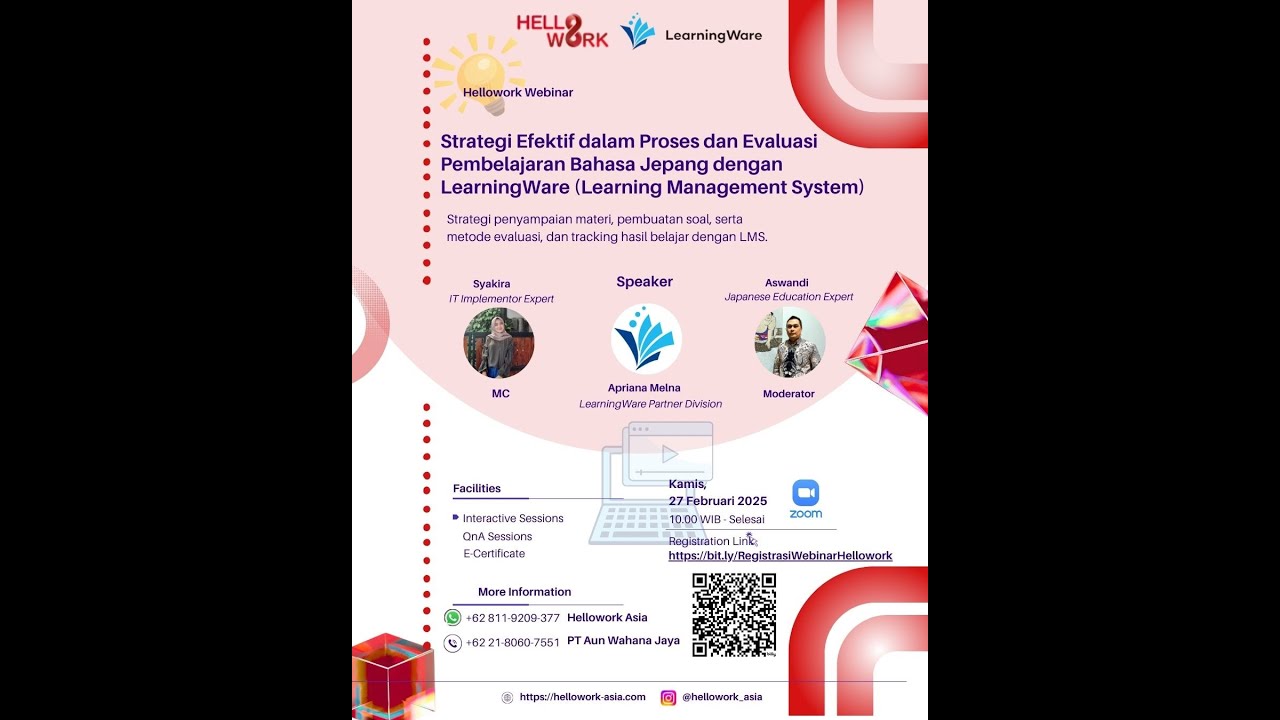 HELLO WORK LearningWare

Hellowork Webinar

Strategi Efektif dalam Proses dan Evaluasi Pembelajaran Bahasa Jepang dengan LearningWare (Learning Management System)

Strategi penyampaian materi, pembuatan soal, serta metode evaluasi, dan tracking hasil belajar dengan LMS.

Syakira
IT Implementor Expert
MC

Speaker
Apriana Melna
LearningWare Partner Division

Aswandi
Japanese Education Expert
Moderator

Facilities
Interactive Sessions
QnA Sessions
E-Certificate

Kamis,
27 Februari 2025
10.00 WIB - Selesai

zoom

Registration Link:
https://bit.ly/RegistrasiWebinarHellowork

More Information
+62 811-9209-377 Hellowork Asia
+62 21-8060-7551 PT Aun Wahana Jaya

https://hellowork-asia.com @hellowork_asia